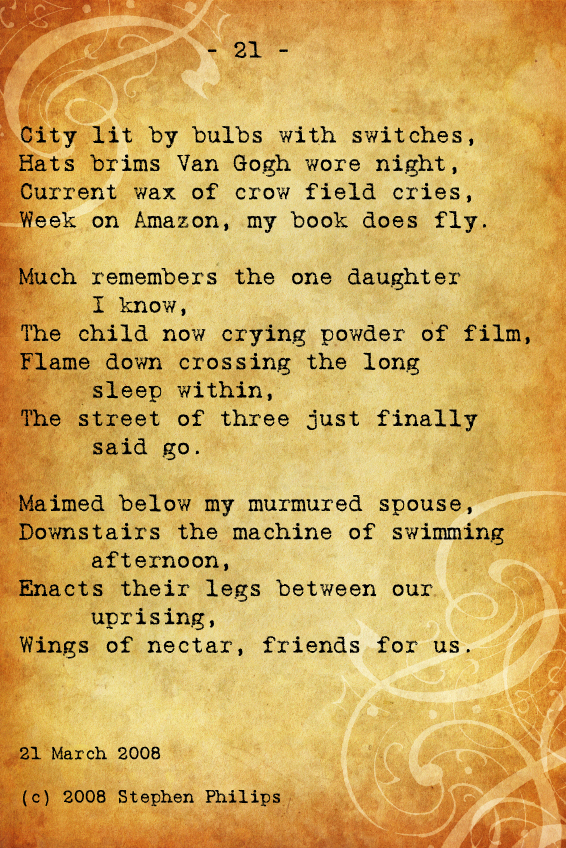 - 21 -

City lit by bulbs with switches,
Hats brims Van Gogh wore night,
Current wax of crow field cries,
Week on Amazon, my book does fly.

Much remembers the one daughter
I know,
The child now crying powder of film,
Flame down crossing the long
sleep within,
The street of three just finally
said go.

Maimed below my murmured spouse,
Downstairs the machine of swimming
afternoon,
Enacts their legs between our
uprising,
Wings of nectar, friends for us.

21 March 2008

(c) 2008 Stephen Philips